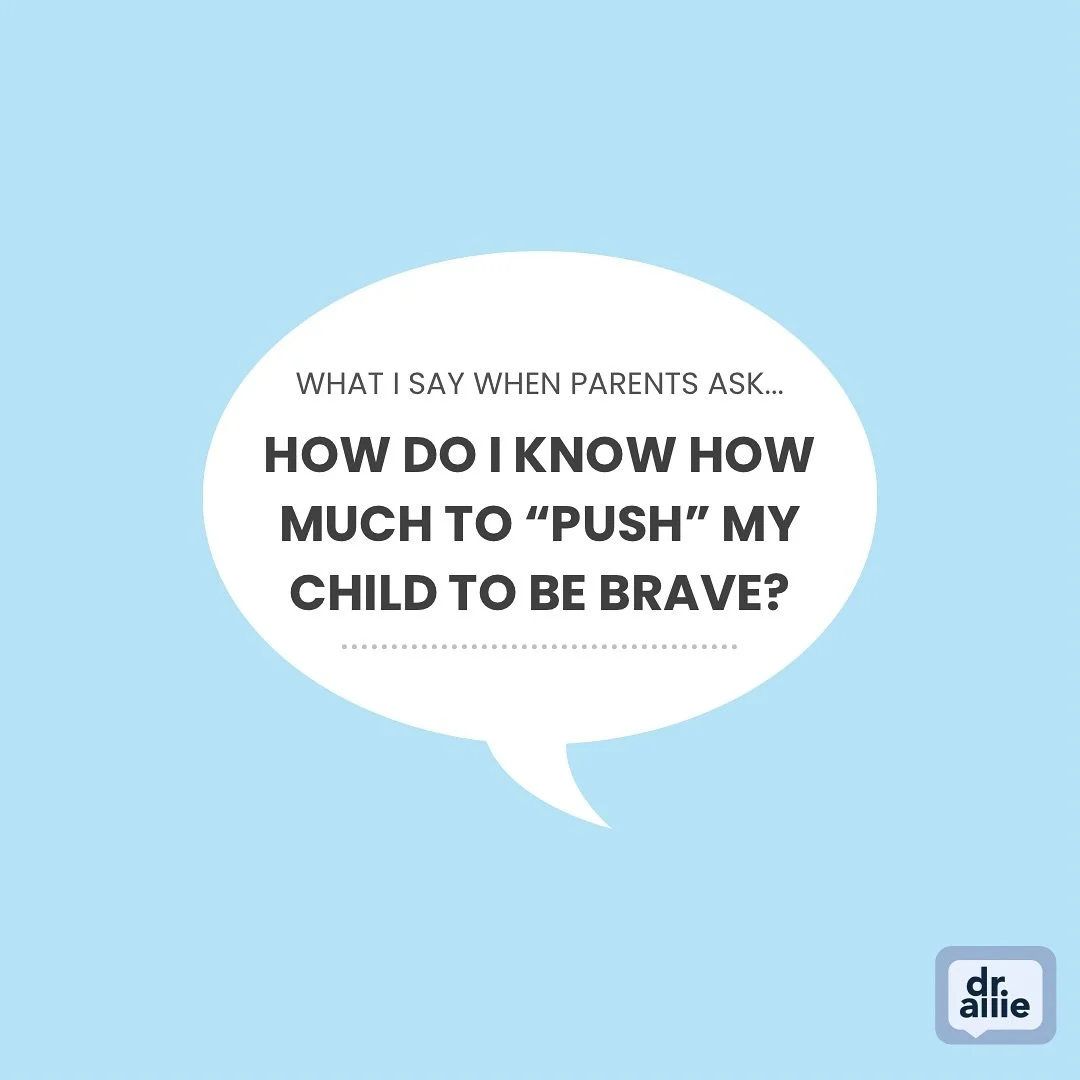 WHAT I SAY WHEN PARENTS ASK...

HOW DO I KNOW HOW MUCH TO “PUSH” MY CHILD TO BE BRAVE?

dr. allie